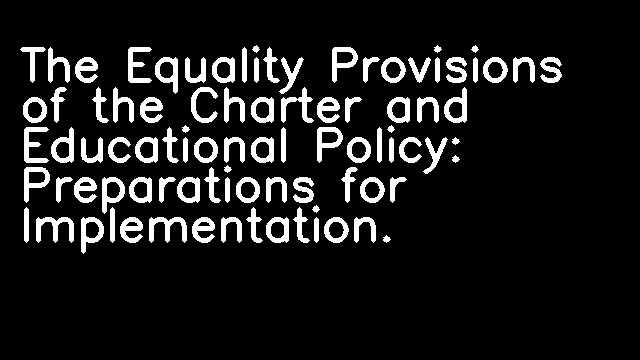 The Equality Provisions of the Charter and Educational Policy: Preparations for Implementation.